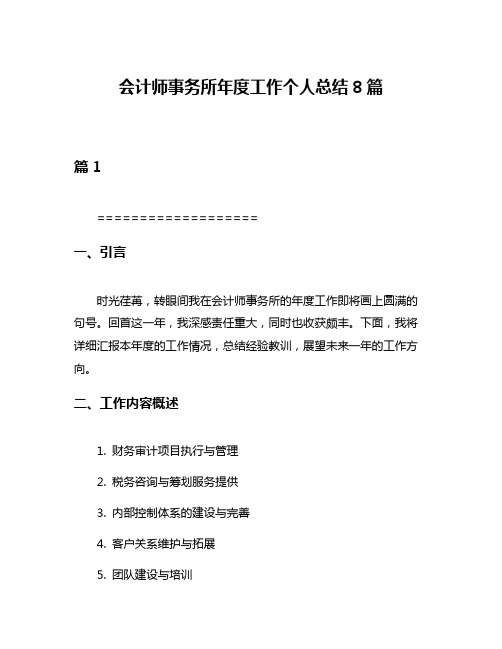 会计师事务所年度工作个人总结 8 篇

篇 1

===================

一、引言

时光荏苒，转眼间我在会计师事务所的年度工作即将画上圆满的句号。回首这一年，我深感责任重大，同时也收获颇丰。下面，我将详细汇报本年度的工作情况，总结经验教训，展望未来一年的工作方向。

二、工作内容概述

1. 财务审计项目执行与管理

2. 税务咨询与筹划服务提供

3. 内部控制体系的建设与完善

4. 客户关系维护与拓展

5. 团队建设与培训